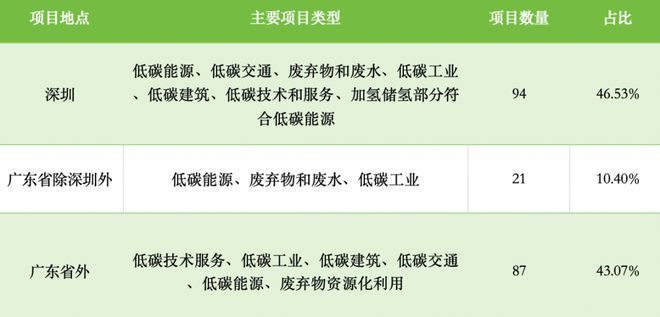 | 项目地点 | 主要项目类型 | 项目数量 | 占比 |
|---|---|---|---|
| 深圳 | 低碳能源、低碳交通、废弃物和废水、低碳工业、低碳建筑、低碳技术和服务、加氢储氢部分符合低碳能源 | 94 | 46.53% |
| 广东省除深圳外 | 低碳能源、废弃物和废水、低碳工业 | 21 | 10.40% |
| 广东省外 | 低碳技术服务、低碳工业、低碳建筑、低碳交通、低碳能源、废弃物资源化利用 | 87 | 43.07% |